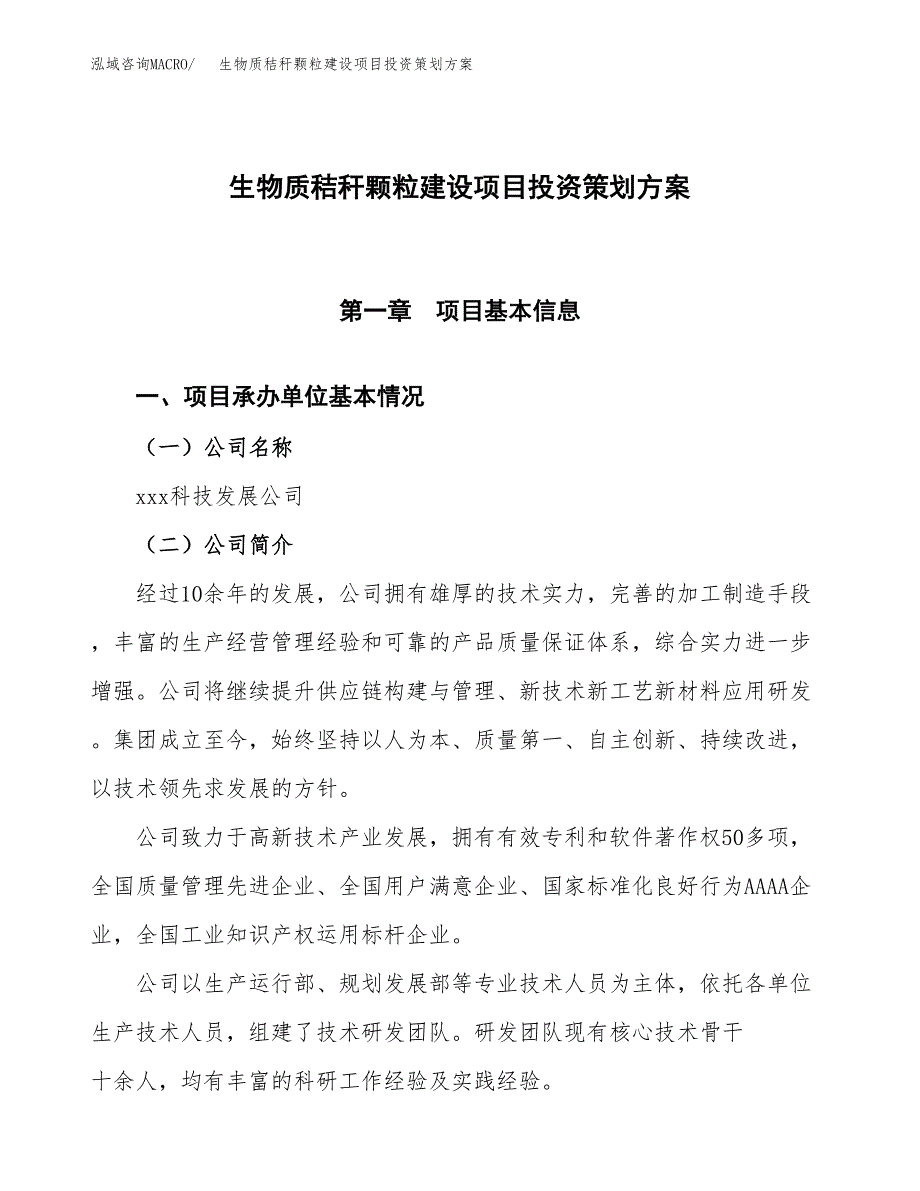 泓域咨询MACRO/　生物质秸秆颗粒建设项目投资策划方案

生物质秸秆颗粒建设项目投资策划方案

第一章　项目基本信息

一、项目承办单位基本情况

（一）公司名称

xxx科技发展公司

（二）公司简介

经过10余年的发展，公司拥有雄厚的技术实力，完善的加工制造手段，丰富的生产经营管理经验和可靠的产品质量保证体系，综合实力进一步增强。公司将继续提升供应链构建与管理、新技术新工艺新材料应用研发。集团成立至今，始终坚持以人为本、质量第一、自主创新、持续改进，以技术领先求发展的方针。

公司致力于高新技术产业发展，拥有有效专利和软件著作权50多项，全国质量管理先进企业、全国用户满意企业、国家标准化良好行为AAAA企业，全国工业知识产权运用标杆企业。

公司以生产运行部、规划发展部等专业技术人员为主体，依托各单位生产技术人员，组建了技术研发团队。研发团队现有核心技术骨干十余人，均有丰富的科研工作经验及实践经验。